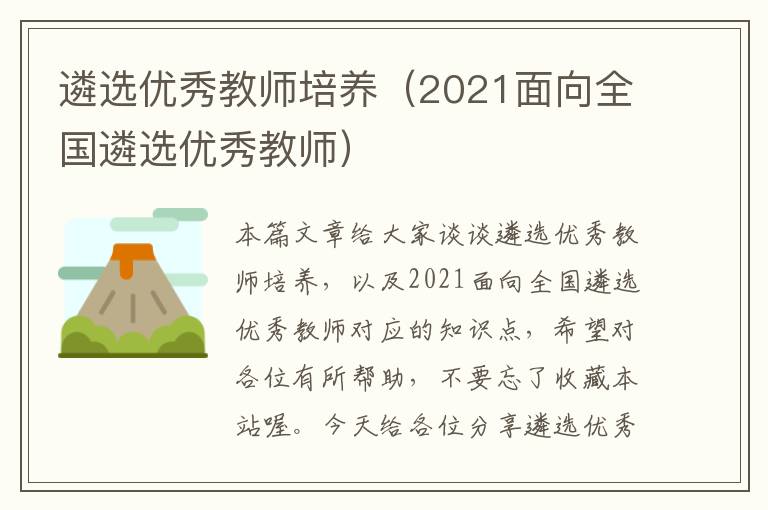 遴选优秀教师培养（2021面向全国遴选优秀教师）

本篇文章给大家谈谈遴选优秀教师培养，以及2021面向全国遴选优秀教师对应的知识点，希望对各位有所帮助，不要忘了收藏本站喔。今天给各位分享遴选优秀